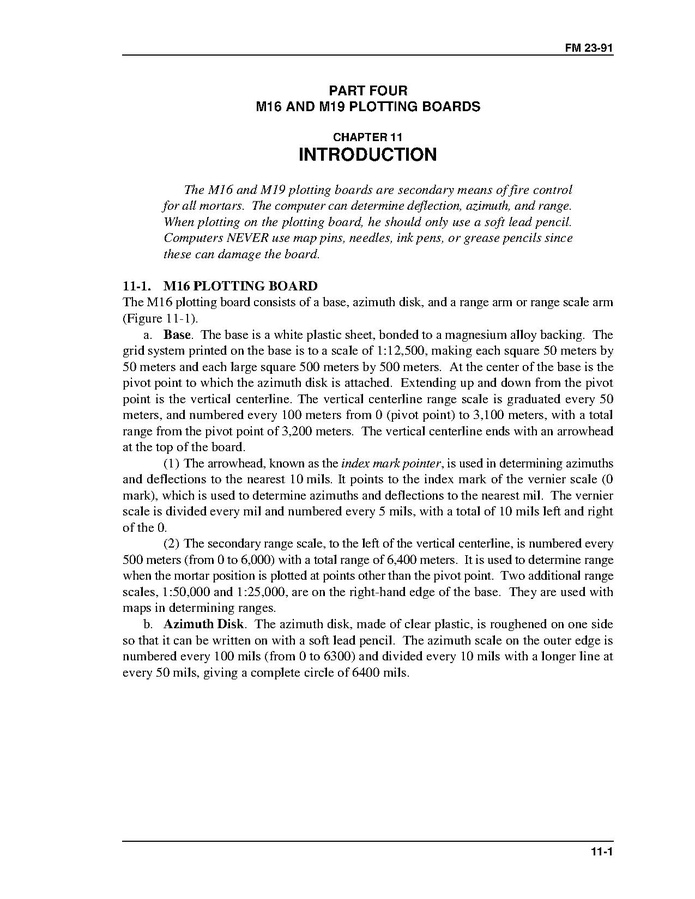 FM 23-91

PART FOUR
M16 AND M19 PLOTTING BOARDS

CHAPTER 11
INTRODUCTION

The M16 and M19 plotting boards are secondary means of fire control for all mortars. The computer can determine deflection, azimuth, and range. When plotting on the plotting board, he should only use a soft lead pencil. Computers NEVER use map pins, needles, ink pens, or grease pencils since these can damage the board.

11-1. M16 PLOTTING BOARD
The M16 plotting board consists of a base, azimuth disk, and a range arm or range scale arm (Figure 11-1).

a. Base. The base is a white plastic sheet, bonded to a magnesium alloy backing. The grid system printed on the base is to a scale of 1:12,500, making each square 50 meters by 50 meters and each large square 500 meters by 500 meters. At the center of the base is the pivot point to which the azimuth disk is attached. Extending up and down from the pivot point is the vertical centerline. The vertical centerline range scale is graduated every 50 meters, and numbered every 100 meters from 0 (pivot point) to 3,100 meters, with a total range from the pivot point of 3,200 meters. The vertical centerline ends with an arrowhead at the top of the board.

(1) The arrowhead, known as the index mark pointer, is used in determining azimuths and deflections to the nearest 10 mils. It points to the index mark of the vernier scale (0 mark), which is used to determine azimuths and deflections to the nearest mil. The vernier scale is divided every mil and numbered every 5 mils, with a total of 10 mils left and right of the 0.

(2) The secondary range scale, to the left of the vertical centerline, is numbered every 500 meters (from 0 to 6,000) with a total range of 6,400 meters. It is used to determine range when the mortar position is plotted at points other than the pivot point. Two additional range scales, 1:50,000 and 1:25,000, are on the right-hand edge of the base. They are used with maps in determining ranges.

b. Azimuth Disk. The azimuth disk, made of clear plastic, is roughened on one side so that it can be written on with a soft lead pencil. The azimuth scale on the outer edge is numbered every 100 mils (from 0 to 6300) and divided every 10 mils with a longer line at every 50 mils, giving a complete circle of 6400 mils.

11-1